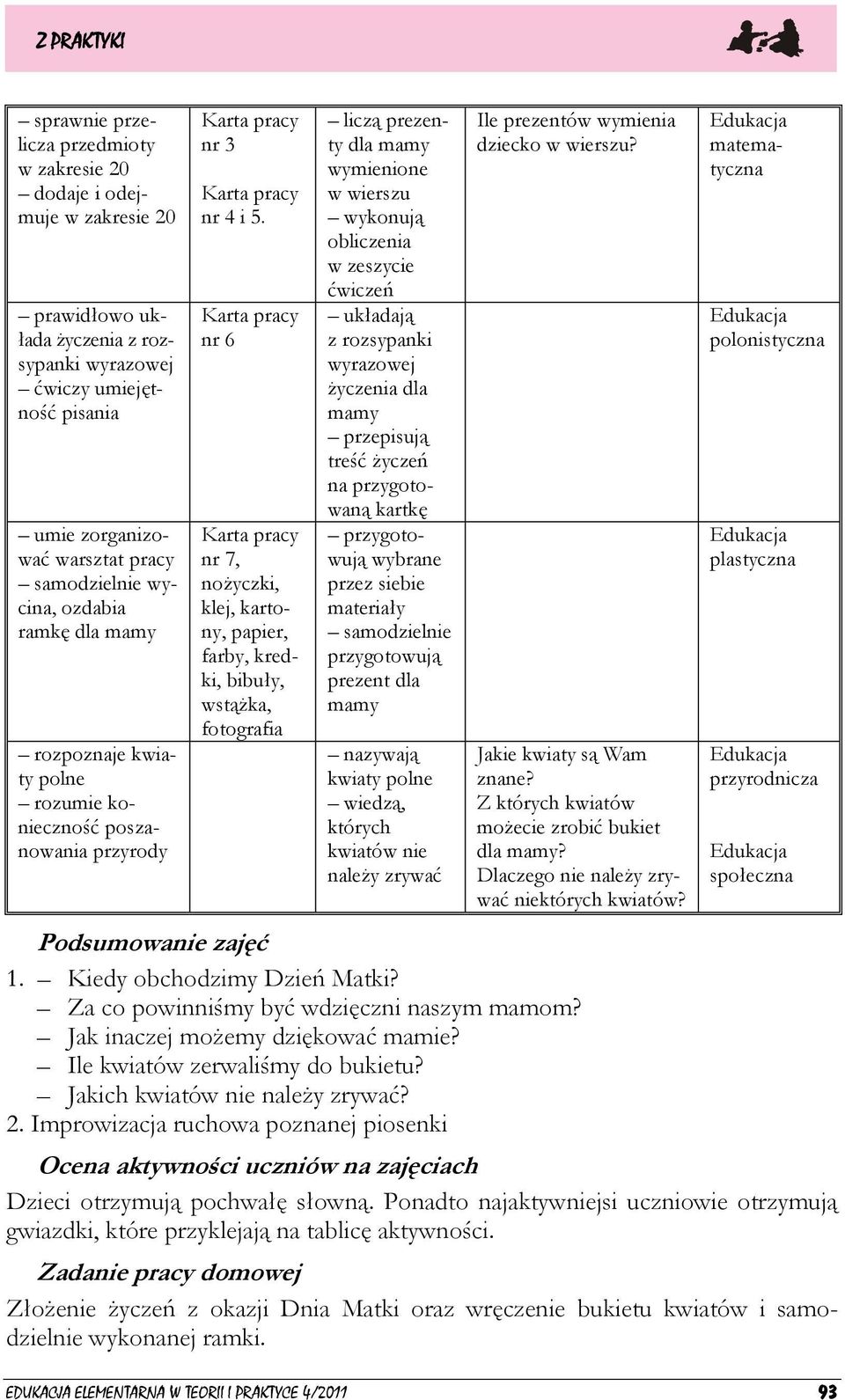 Z PRAKTYKI

| | | | | |
|---|---|---|---|---|
| – sprawnie przelicza przedmioty w zakresie 20 – dodaje i odejmuje w zakresie 20 | Karta pracy nr 3 Karta pracy nr 4 i 5. | – liczą prezenty dla mamy wymienione w wierszu – wykonują obliczenia w zeszycie ćwiczeń | Ile prezentów wymienia dziecko w wierszu? | Edukacja matematyczna |
| – prawidłowo układa życzenia z rozsypanki wyrazowej – ćwiczy umiejętność pisania | Karta pracy nr 6 | – układają z rozsypanki wyrazowej życzenia dla mamy – przepisują treść życzeń na przygotowaną kartkę | | Edukacja polonistyczna |
| – umie zorganizować warsztat pracy – samodzielnie wycina, ozdabia ramkę dla mamy | Karta pracy nr 7, nożyczki, klej, kartony, papier, farby, kredki, bibuły, wstążka, fotografia | – przygotowują wybrane przez siebie materiały – samodzielnie przygotowują prezent dla mamy | | Edukacja plastyczna |
| – rozpoznaje kwiaty polne – rozumie konieczność poszanowania przyrody | | – nazywają kwiaty polne – wiedzą, których kwiatów nie należy zrywać | Jakie kwiaty są Wam znane? Z których kwiatów możecie zrobić bukiet dla mamy? Dlaczego nie należy zrywać niektórych kwiatów? | Edukacja przyrodnicza Edukacja społeczna |

Podsumowanie zajęć
1. – Kiedy obchodzimy Dzień Matki?
– Za co powinniśmy być wdzięczni naszym mamom?
– Jak inaczej możemy dziękować mamie?
– Ile kwiatów zerwaliśmy do bukietu?
– Jakich kwiatów nie należy zrywać?
2. Improwizacja ruchowa poznanej piosenki

Ocena aktywności uczniów na zajęciach
Dzieci otrzymują pochwałę słowną. Ponadto najaktywniejsi uczniowie otrzymują gwiazdki, które przyklejają na tablicę aktywności.

Zadanie pracy domowej
Złożenie życzeń z okazji Dnia Matki oraz wręczenie bukietu kwiatów i samodzielnie wykonanej ramki.

EDUKACJA ELEMENTARNA W TEORII I PRAKTYCE 4/2011 93